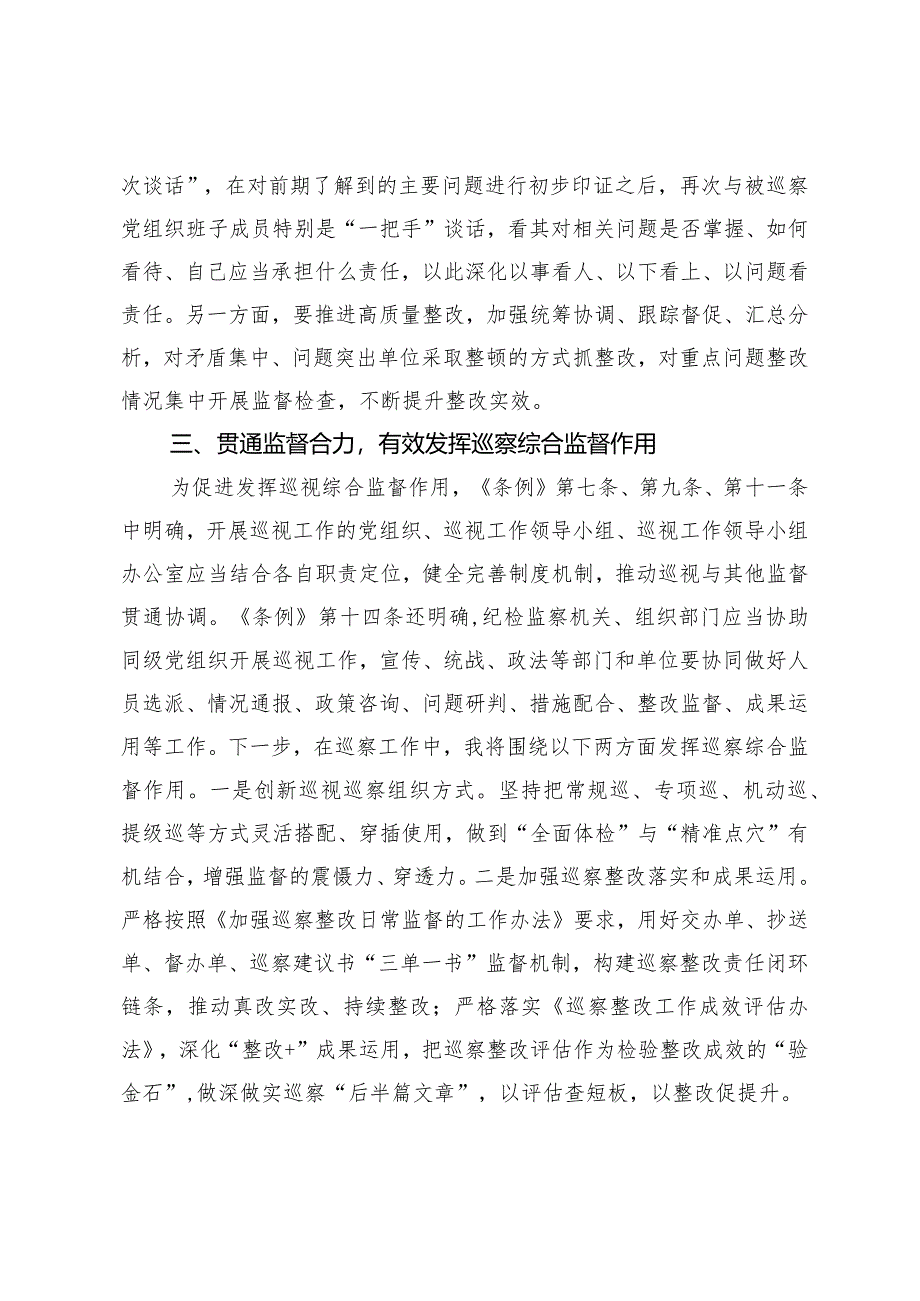 次谈话”，在对前期了解到的主要问题进行初步印证之后，再次与被巡察党组织班子成员特别是“一把手”谈话，看其对相关问题是否掌握、如何看待、自己应当承担什么责任，以此深化以事看人、以下看上、以问题看责任。另一方面，要推进高质量整改，加强统筹协调、跟踪督促、汇总分析，对矛盾集中、问题突出单位采取整顿的方式抓整改，对重点问题整改情况集中开展监督检查，不断提升整改实效。

三、贯通监督合力，有效发挥巡察综合监督作用

为促进发挥巡视综合监督作用，《条例》第七条、第九条、第十一条中明确，开展巡视工作的党组织、巡视工作领导小组、巡视工作领导小组办公室应当结合各自职责定位，健全完善制度机制，推动巡视与其他监督贯通协调。《条例》第十四条还明确，纪检监察机关、组织部门应当协助同级党组织开展巡视工作，宣传、统战、政法等部门和单位要协同做好人员选派、情况通报、政策咨询、问题研判、措施配合、整改监督、成果运用等工作。下一步，在巡察工作中，我将围绕以下两方面发挥巡察综合监督作用。一是创新巡视巡察组织方式。坚持把常规巡、专项巡、机动巡、提级巡等方式灵活搭配、穿插使用，做到“全面体检”与“精准点穴”有机结合，增强监督的震慑力、穿透力。二是加强巡察整改落实和成果运用。严格按照《加强巡察整改日常监督的工作办法》要求，用好交办单、抄送单、督办单、巡察建议书“三单一书”监督机制，构建巡察整改责任闭环链条，推动真改实改、持续整改；严格落实《巡察整改工作成效评估办法》，深化“整改+”成果运用，把巡察整改评估作为检验整改成效的“验金石”，做深做实巡察“后半篇文章”，以评估查短板，以整改促提升。